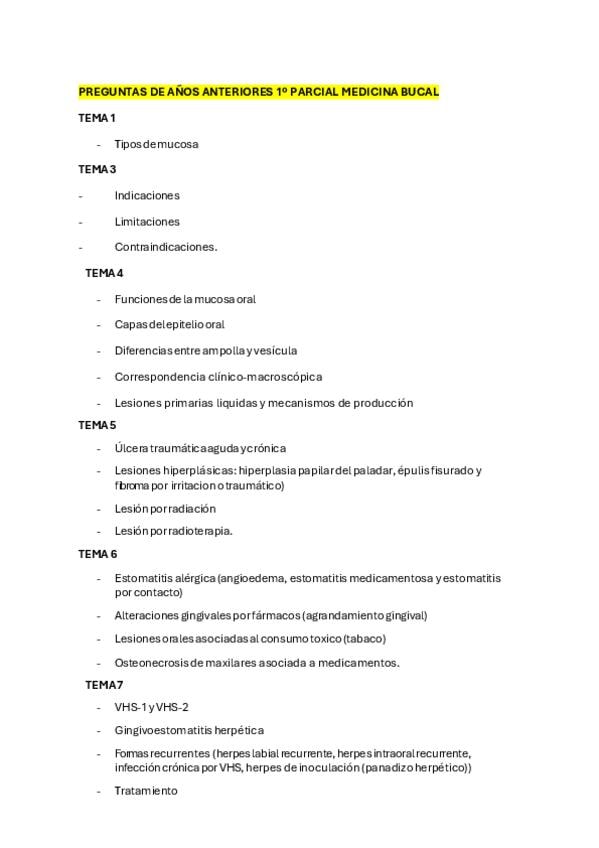 PREGUNTAS DE AÑOS ANTERIORES 1º PARCIAL MEDICINA BUCAL

TEMA 1

- Tipos de mucosa

TEMA 3

- Indicaciones
- Limitaciones
- Contraindicaciones.

TEMA 4

- Funciones de la mucosa oral
- Capas del epitelio oral
- Diferencias entre ampolla y vesícula
- Correspondencia clínico-macroscópica
- Lesiones primarias liquidas y mecanismos de producción

TEMA 5

- Úlcera traumática aguda y crónica
- Lesiones hiperplásicas: hiperplasia papilar del paladar, épulis fisurado y fibroma por irritacion o traumático)
- Lesión por radiación
- Lesión por radioterapia.

TEMA 6

- Estomatitis alérgica (angioedema, estomatitis medicamentosa y estomatitis por contacto)
- Alteraciones gingivales por fármacos (agrandamiento gingival)
- Lesiones orales asociadas al consumo toxico (tabaco)
- Osteonecrosis de maxilares asociada a medicamentos.

TEMA 7

- VHS-1 y VHS-2
- Gingivoestomatitis herpética
- Formas recurrentes (herpes labial recurrente, herpes intraoral recurrente, infección crónica por VHS, herpes de inoculación (panadizo herpético))
- Tratamiento